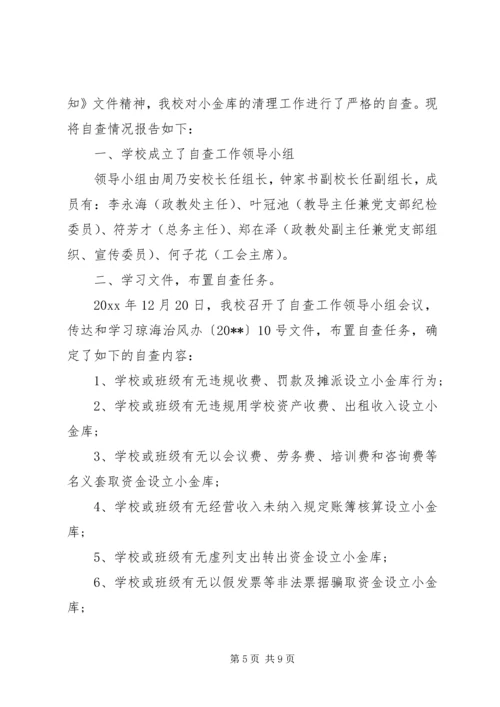 知》文件精神，我校对小金库的清理工作进行了严格的自查。现将自查情况报告如下：

一、学校成立了自查工作领导小组

领导小组由周乃安校长任组长，钟家书副校长任副组长，成员有：李永海（政教处主任）、叶冠池（教导主任兼党支部纪检委员）、符芳才（总务主任）、郑在泽（政教处副主任兼党支部组织、宣传委员）、何子花（工会主席）。

二、学习文件，布置自查任务。

20xx 年 12 月 20 日，我校召开了自查工作领导小组会议，传达和学习琼海治风办〔20**〕10 号文件，布置自查任务，确定了如下的自查内容：

1、学校或班级有无违规收费、罚款及摊派设立小金库行为；

2、学校或班级有无违规用学校资产收费、出租收入设立小金库；

3、学校或班级有无以会议费、劳务费、培训费和咨询费等名义套取资金设立小金库；

4、学校或班级有无经营收入未纳入规定账簿核算设立小金库；

5、学校或班级有无虚列支出转出资金设立小金库；

6、学校或班级有无以假发票等非法票据骗取资金设立小金库；

第 5 页 共 9 页